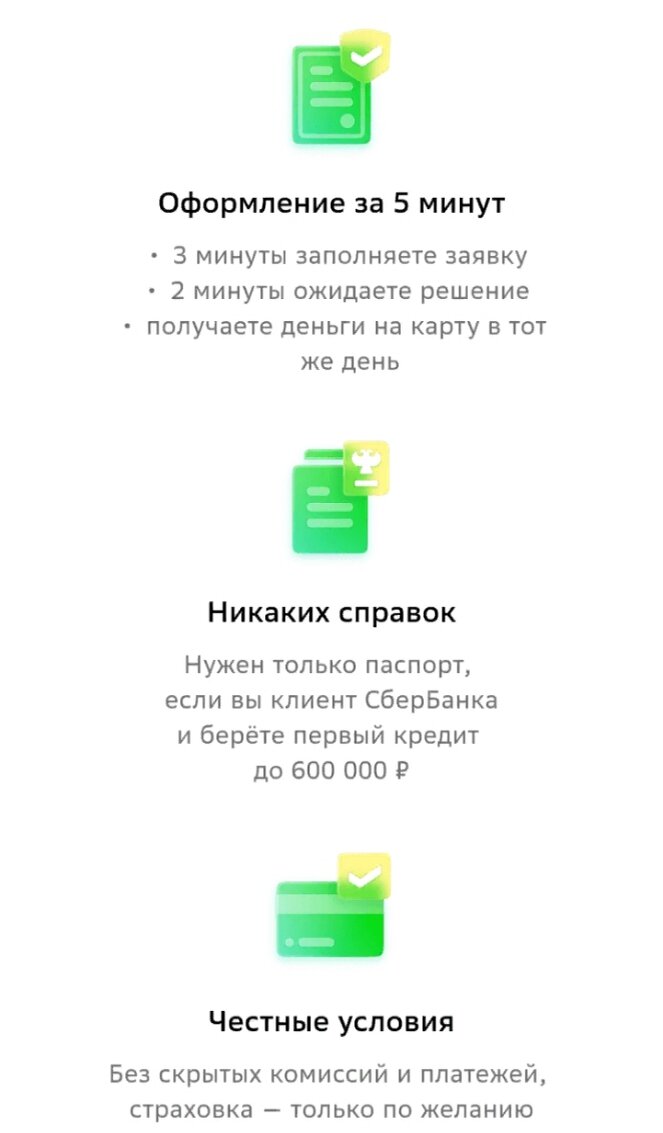 Оформление за 5 минут

• 3 минуты заполняете заявку
• 2 минуты ожидаете решение
• получаете деньги на карту в тот же день

Никаких справок

Нужен только паспорт, если вы клиент СберБанка и берёте первый кредит до 600 000 ₽

Честные условия

Без скрытых комиссий и платежей, страховка — только по желанию